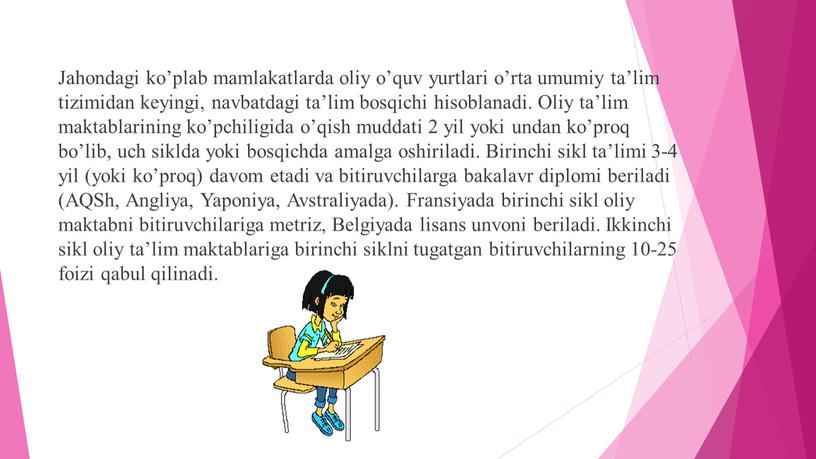 Jahondagi ko’plab mamlakatlarda oliy o’quv yurtlari o’rta umumiy ta’lim tizimidan keyingi, navbatdagi ta’lim bosqichi hisoblanadi. Oliy ta’lim maktablarining ko’pchiligida o’qish muddati 2 yil yoki undan ko’proq bo’lib, uch siklda yoki bosqichda amalga oshiriladi. Birinchi sikl ta’limi 3-4 yil (yoki ko’proq) davom etadi va bitiruvchilarga bakalavr diplomi beriladi (AQSh, Angliya, Yaponiya, Avstraliyada). Fransiyada birinchi sikl oliy maktabni bitiruvchilariga metriz, Belgiyada lisans unvoni beriladi. Ikkinchi sikl oliy ta’lim maktablariga birinchi siklni tugatgan bitiruvchilarning 10-25 foizi qabul qilinadi.